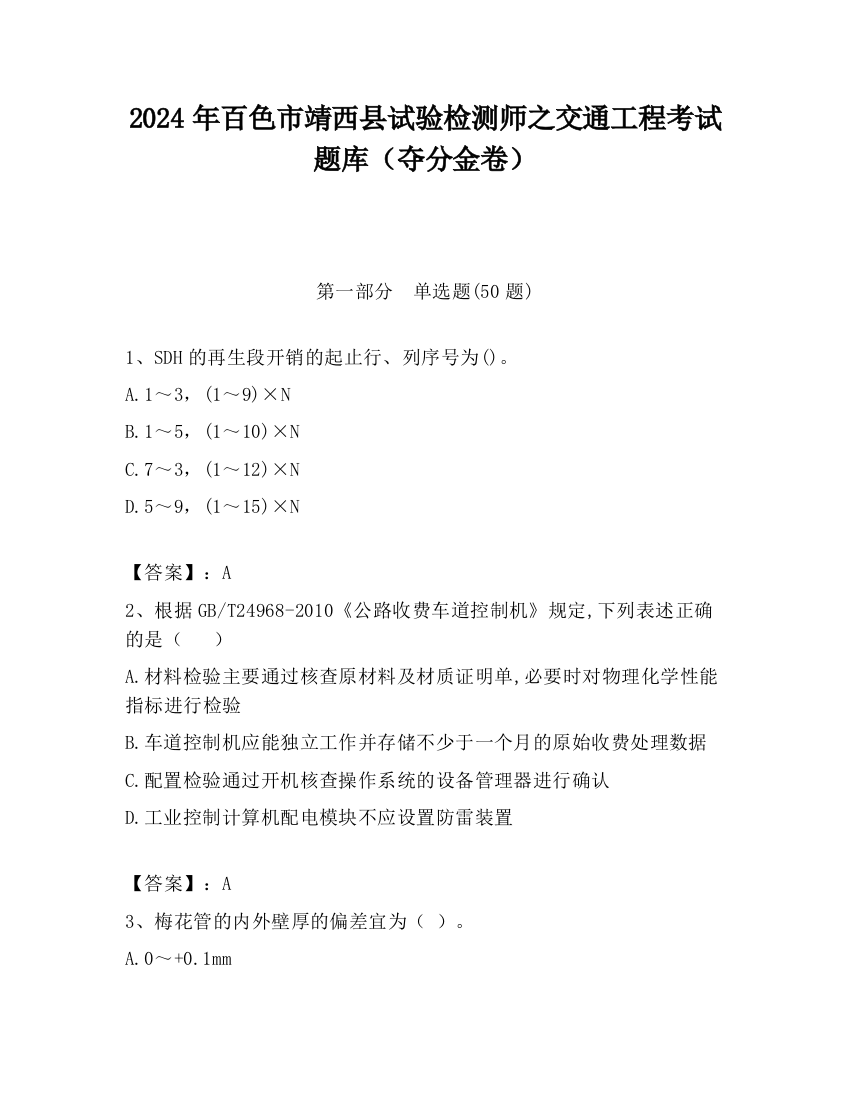 2024 年百色市靖西县试验检测师之交通工程考试题库（夺分金卷）

第一部分　单选题(50 题)

1、SDH 的再生段开销的起止行、列序号为()。

A.1～3，(1～9)×N

B.1～5，(1～10)×N

C.7～3，(1～12)×N

D.5～9，(1～15)×N

【答案】：A

2、根据 GB/T24968-2010《公路收费车道控制机》规定,下列表述正确的是（　　）

A.材料检验主要通过核查原材料及材质证明单,必要时对物理化学性能指标进行检验

B.车道控制机应能独立工作并存储不少于一个月的原始收费处理数据

C.配置检验通过开机核查操作系统的设备管理器进行确认

D.工业控制计算机配电模块不应设置防雷装置

【答案】：A

3、梅花管的内外壁厚的偏差宜为（ ）。

A.0～+0.1mm